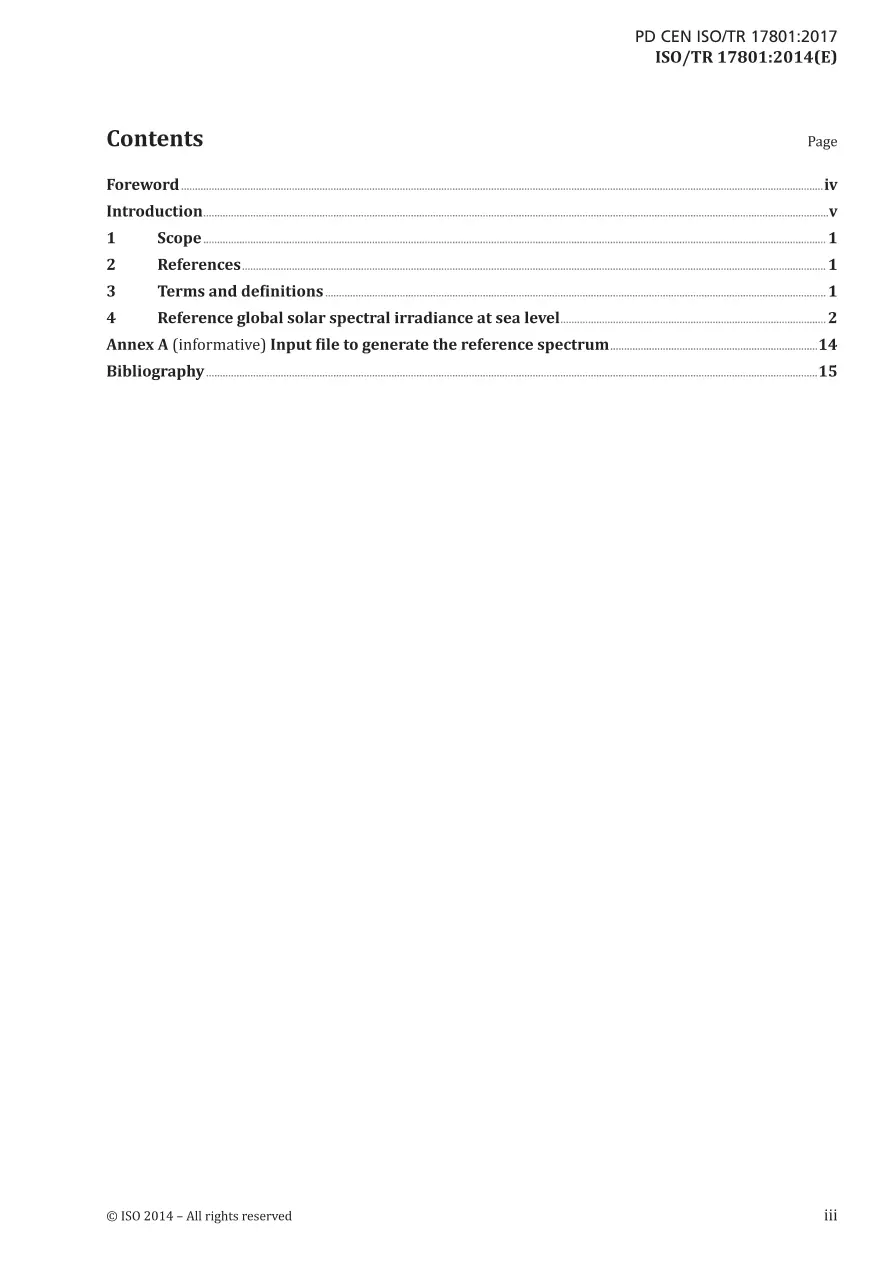 PD CEN ISO/TR 17801:2017
ISO/TR 17801:2014(E)

Contents

Page

Foreword iv
Introduction v
1 Scope 1
2 References 1
3 Terms and definitions 1
4 Reference global solar spectral irradiance at sea level 2
Annex A (informative) Input file to generate the reference spectrum 14
Bibliography 15

© ISO 2014 – All rights reserved

iii